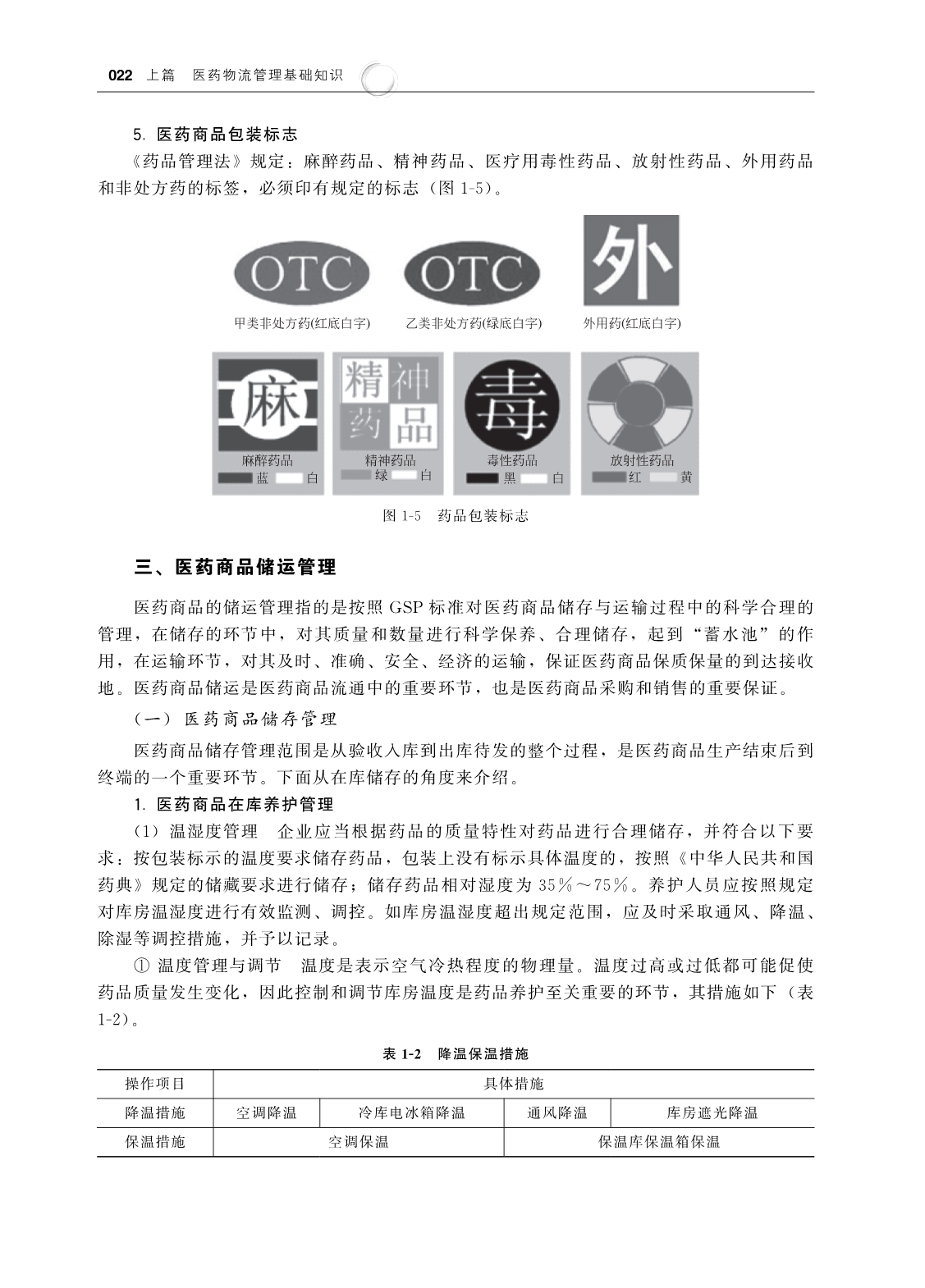 022 上篇 医药物流管理基础知识

5. 医药商品包装标志

《药品管理法》规定：麻醉药品、精神药品、医疗用毒性药品、放射性药品、外用药品和非处方药的标签，必须印有规定的标志（图 1-5）。

OTC
甲类非处方药(红底白字)

OTC
乙类非处方药(绿底白字)

外
外用药(红底白字)

麻
麻醉药品
蓝 白

精神药品
精神药品
绿 白

毒
毒性药品
黑 白

放射性药品
红 黄

图 1-5 药品包装标志

三、医药商品储运管理

医药商品的储运管理指的是按照 GSP 标准对医药商品储存与运输过程中的科学合理的管理，在储存的环节中，对其质量和数量进行科学保养、合理储存，起到“蓄水池”的作用，在运输环节，对其及时、准确、安全、经济的运输，保证医药商品保质保量的到达接收地。医药商品储运是医药商品流通中的重要环节，也是医药商品采购和销售的重要保证。

（一）医药商品储存管理

医药商品储存管理范围是从验收入库到出库待发的整个过程，是医药商品生产结束后到终端的一个重要环节。下面从在库储存的角度来介绍。

1. 医药商品在库养护管理

（1）温湿度管理 企业应当根据药品的质量特性对药品进行合理储存，并符合以下要求：按包装标示的温度要求储存药品，包装上没有标示具体温度的，按照《中华人民共和国药典》规定的储藏要求进行储存；储存药品相对湿度为 35%～75%。养护人员应按照规定对库房温湿度进行有效监测、调控。如库房温湿度超出规定范围，应及时采取通风、降温、除湿等调控措施，并予以记录。

① 温度管理与调节 温度是表示空气冷热程度的物理量。温度过高或过低都可能促使药品质量发生变化，因此控制和调节库房温度是药品养护至关重要的环节，其措施如下（表 1-2）。

表 1-2 降温保温措施

| 操作项目 | 具体措施 | | | |
|---|---|---|---|---|
| 降温措施 | 空调降温 | 冷库电冰箱降温 | 通风降温 | 库房遮光降温 |
| 保温措施 | 空调保温 | | 保温库保温箱保温 | |